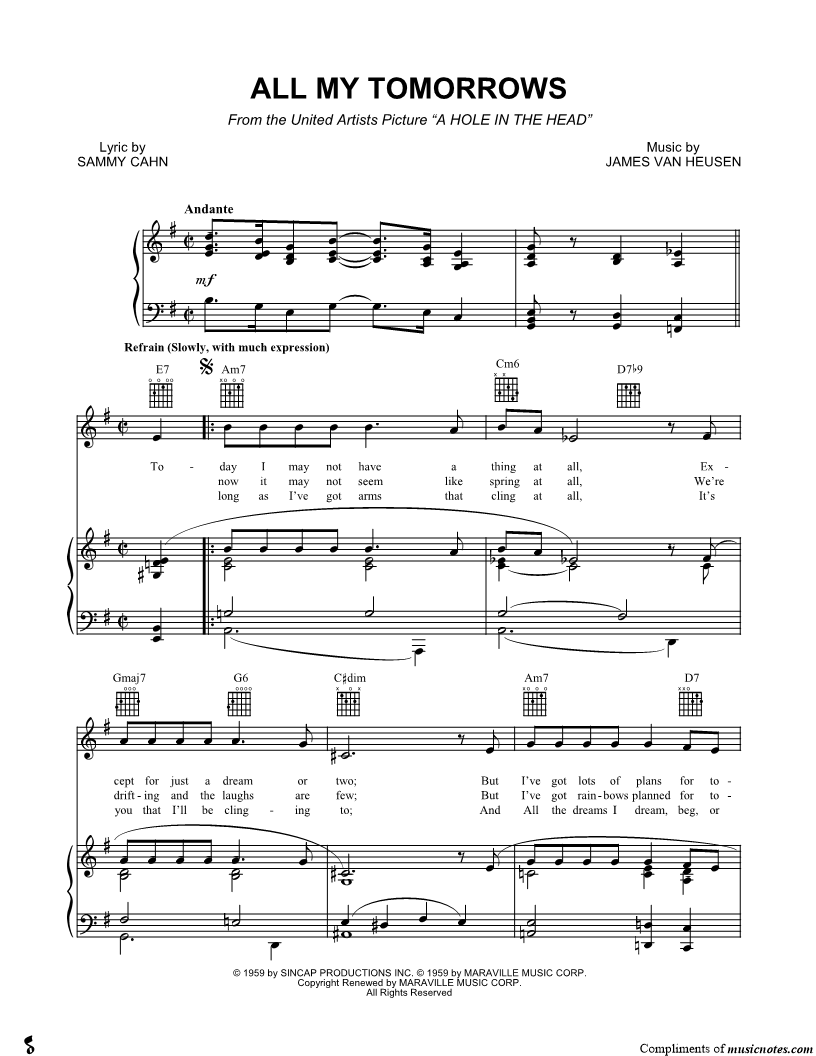 ALL MY TOMORROWS

From the United Artists Picture "A HOLE IN THE HEAD"

Lyric by
SAMMY CAHN

Music by
JAMES VAN HEUSEN

Andante

mf

Refrain (Slowly, with much expression)

E7 Am7 Cm6 D7♭9

To - day I may not have a thing at all, Ex -
now it may not seem like spring at all, We're
long as I've got arms that cling at all, It's

Gmaj7 G6 C♯dim Am7 D7

cept for just a dream or two; But I've got lots of plans for to -
drift - ing and the laughs are few; But I've got rain - bows planned for to -
you that I'll be cling - ing to; And All the dreams I dream, beg, or

© 1959 by SINCAP PRODUCTIONS INC. © 1959 by MARAVILLE MUSIC CORP.
Copyright Renewed by MARAVILLE MUSIC CORP.
All Rights Reserved

Compliments of musicnotes.com